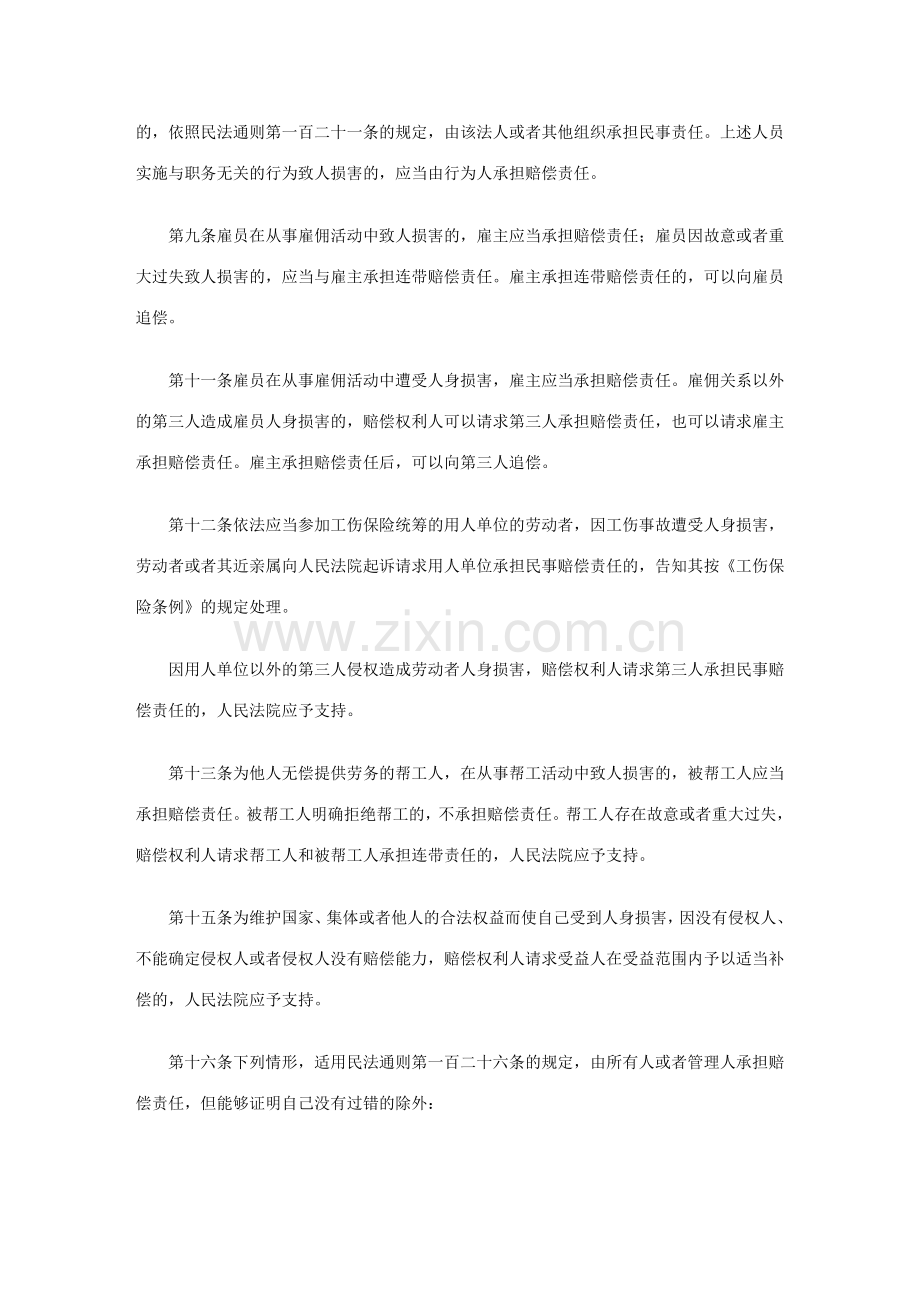 的，依照民法通则第一百二十一条的规定，由该法人或者其他组织承担民事责任。上述人员实施与职务无关的行为致人损害的，应当由行为人承担赔偿责任。

第九条雇员在从事雇佣活动中致人损害的，雇主应当承担赔偿责任；雇员因故意或者重大过失致人损害的，应当与雇主承担连带赔偿责任。雇主承担连带赔偿责任的，可以向雇员追偿。

第十一条雇员在从事雇佣活动中遭受人身损害，雇主应当承担赔偿责任。雇佣关系以外的第三人造成雇员人身损害的，赔偿权利人可以请求第三人承担赔偿责任，也可以请求雇主承担赔偿责任。雇主承担赔偿责任后，可以向第三人追偿。

第十二条依法应当参加工伤保险统筹的用人单位的劳动者，因工伤事故遭受人身损害，劳动者或者其近亲属向人民法院起诉请求用人单位承担民事赔偿责任的，告知其按《工伤保险条例》的规定处理。

www.zixin.com.cn

因用人单位以外的第三人侵权造成劳动者人身损害，赔偿权利人请求第三人承担民事赔偿责任的，人民法院应予支持。

第十三条为他人无偿提供劳务的帮工人，在从事帮工活动中致人损害的，被帮工人应当承担赔偿责任。被帮工人明确拒绝帮工的，不承担赔偿责任。帮工人存在故意或者重大过失，赔偿权利人请求帮工人和被帮工人承担连带责任的，人民法院应予支持。

第十五条为维护国家、集体或者他人的合法权益而使自己受到人身损害，因没有侵权人、不能确定侵权人或者侵权人没有赔偿能力，赔偿权利人请求受益人在受益范围内予以适当补偿的，人民法院应予支持。

第十六条下列情形，适用民法通则第一百二十六条的规定，由所有人或者管理人承担赔偿责任，但能够证明自己没有过错的除外：